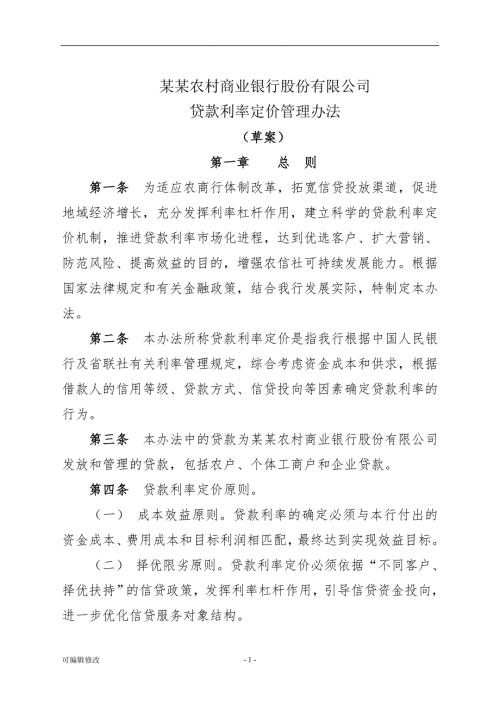 某某农村商业银行股份有限公司
贷款利率定价管理办法
（草案）

第一章　总　则

第一条　为适应农商行体制改革，拓宽信贷投放渠道，促进地域经济增长，充分发挥利率杠杆作用，建立科学的贷款利率定价机制，推进贷款利率市场化进程，达到优选客户、扩大营销、防范风险、提高效益的目的，增强农信社可持续发展能力。根据国家法律规定和有关金融政策，结合我行发展实际，特制定本办法。

第二条　本办法所称贷款利率定价是指我行根据中国人民银行及省联社有关利率管理规定，综合考虑资金成本和供求，根据借款人的信用等级、贷款方式、信贷投向等因素确定贷款利率的行为。

第三条　本办法中的贷款为某某农村商业银行股份有限公司发放和管理的贷款，包括农户、个体工商户和企业贷款。

第四条　贷款利率定价原则。

（一）　成本效益原则。贷款利率的确定必须与本行付出的资金成本、费用成本和目标利润相匹配，最终达到实现效益目标。

（二）　择优限劣原则。贷款利率定价必须依据“不同客户、择优扶持”的信贷政策，发挥利率杠杆作用，引导信贷资金投向，进一步优化信贷服务对象结构。

可编辑修改　　- 1 -